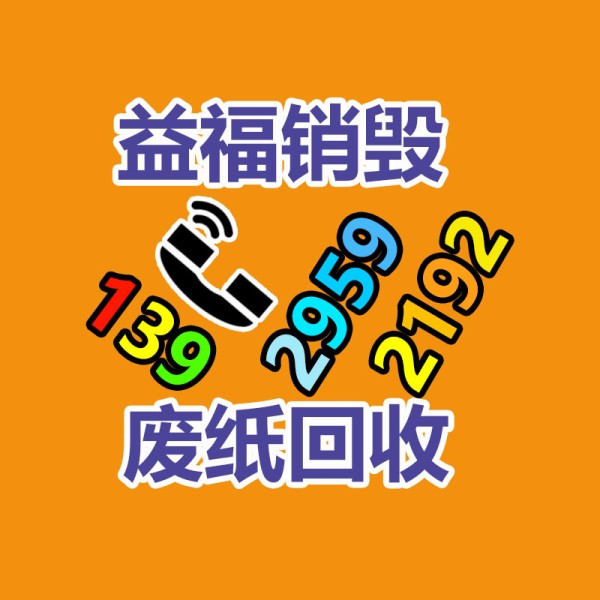 益福销毁

139 2959 2192

废纸回收